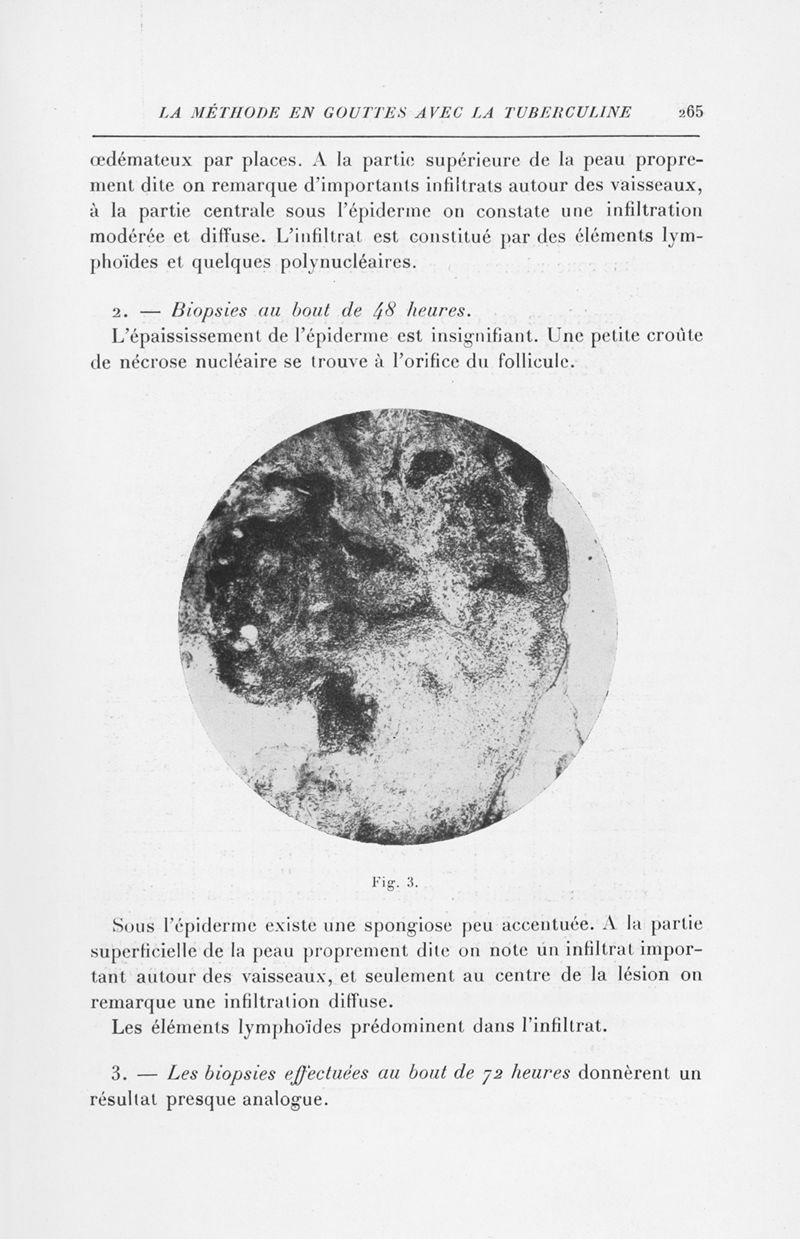 LA MÉTHODE EN GOUTTES AVEC LA TUBERCULINE 265

œdémateux par places. A la partie supérieure de la peau proprement dite on remarque d'importants infiltrats autour des vaisseaux, à la partie centrale sous l'épiderme on constate une infiltration modérée et diffuse. L'infiltrat est constitué par des éléments lymphoïdes et quelques polynucléaires.

2. — Biopsies au bout de 48 heures.

L'épaississement de l'épiderme est insignifiant. Une petite croûte de nécrose nucléaire se trouve à l'orifice du follicule.

Fig. 3.

Sous l'épiderme existe une spongiose peu accentuée. A la partie superficielle de la peau proprement dite on note un infiltrat important autour des vaisseaux, et seulement au centre de la lésion on remarque une infiltration diffuse.

Les éléments lymphoïdes prédominent dans l'infiltrat.

3. — Les biopsies effectuées au bout de 72 heures donnèrent un résultat presque analogue.